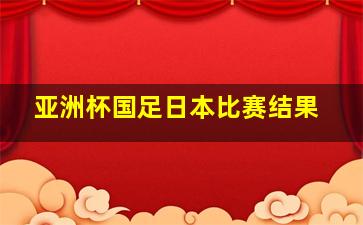 亚洲杯国足日本比赛结果